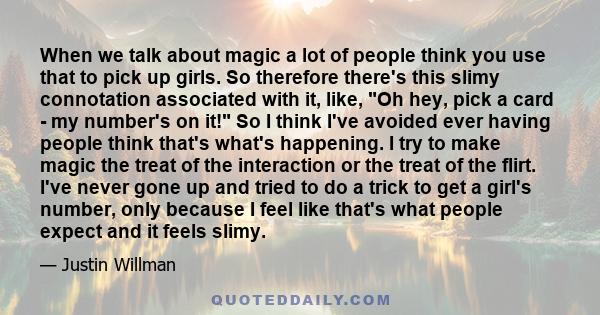 When we talk about magic a lot of people think you use that to pick up girls. So therefore there's this slimy connotation associated with it, like, "Oh hey, pick a card - my number's on it!" So I think I've avoided ever having people think that's what's happening. I try to make magic the treat of the interaction or the treat of the flirt. I've never gone up and tried to do a trick to get a girl's number, only because I feel like that's what people expect and it feels slimy.

— Justin Willman

QUOTEDDAILY.COM